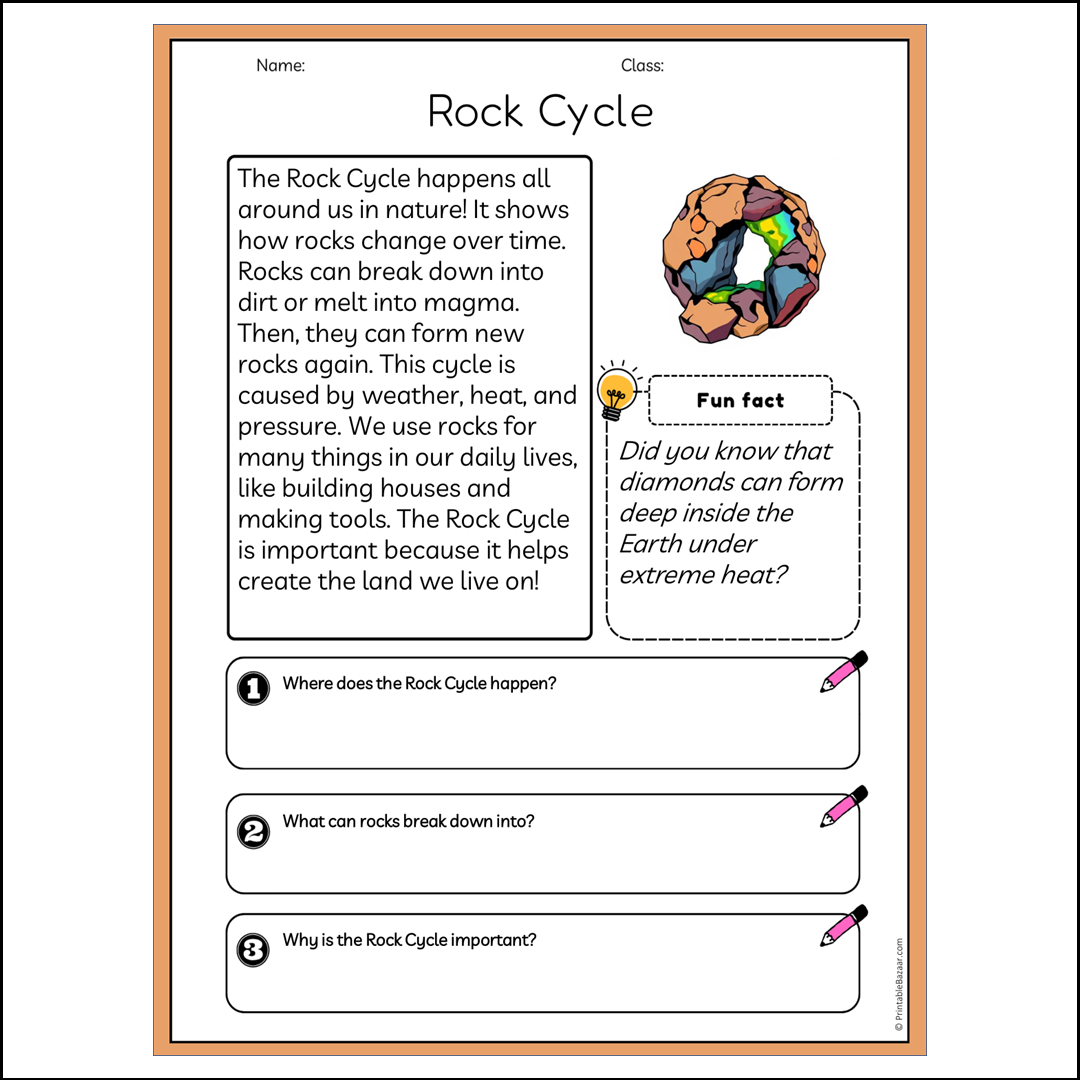 Name:

Class:

Rock Cycle

The Rock Cycle happens all around us in nature! It shows how rocks change over time. Rocks can break down into dirt or melt into magma. Then, they can form new rocks again. This cycle is caused by weather, heat, and pressure. We use rocks for many things in our daily lives, like building houses and making tools. The Rock Cycle is important because it helps create the land we live on!

Fun fact

Did you know that diamonds can form deep inside the Earth under extreme heat?

1 Where does the Rock Cycle happen?

2 What can rocks break down into?

3 Why is the Rock Cycle important?

© PrintableBazaar.com